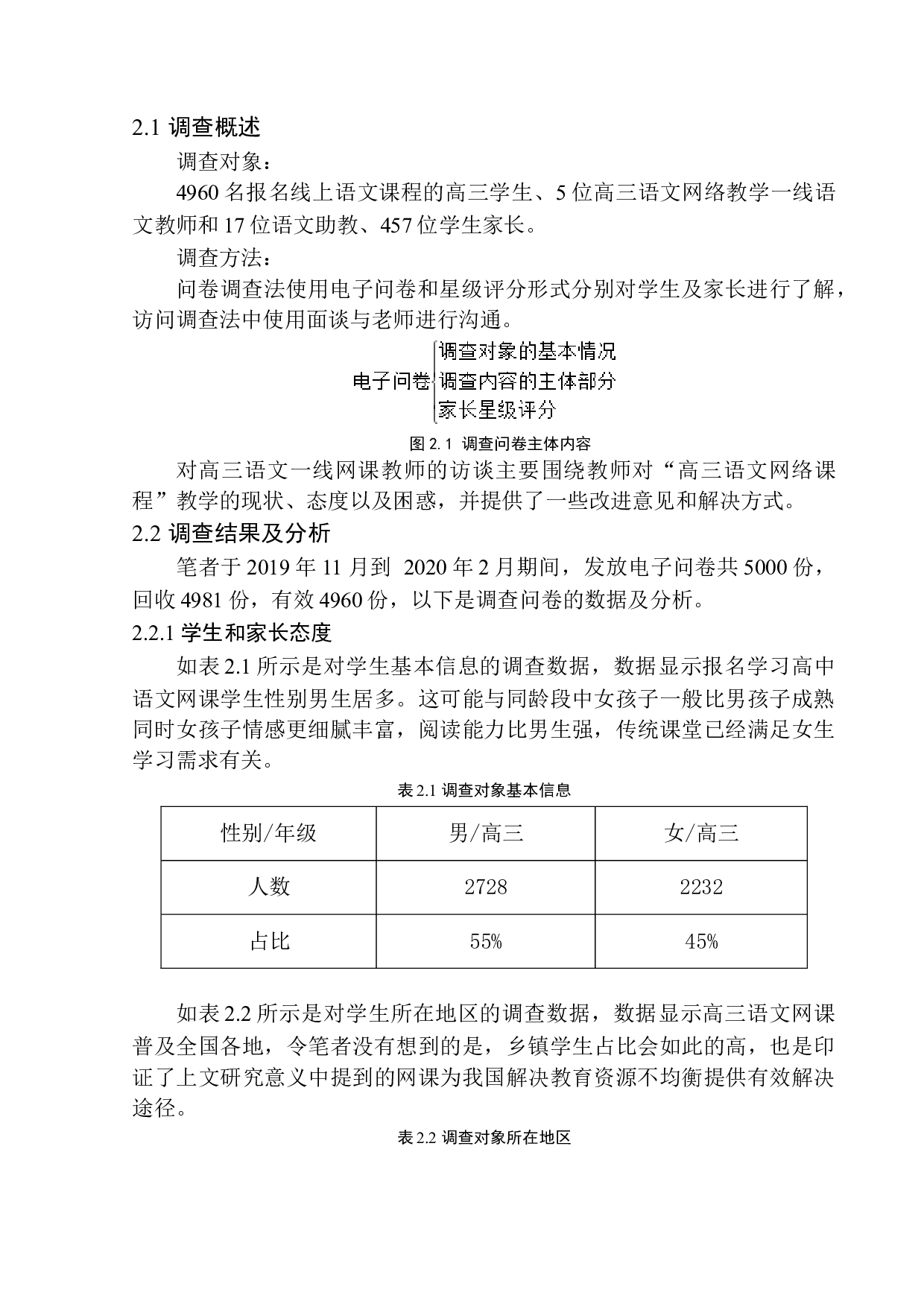 2.1 调查概述

调查对象：

4960 名报名线上语文课程的高三学生、5 位高三语文网络教学一线语文教师和 17 位语文助教、457 位学生家长。

调查方法：

问卷调查法使用电子问卷和星级评分形式分别对学生及家长进行了解，访问调查法中使用面谈与老师进行沟通。

电子问卷 调查对象的基本情况
调查内容的主体部分
家长星级评分

图 2.1 调查问卷主体内容

对高三语文一线网课教师的访谈主要围绕教师对“高三语文网络课程”教学的现状、态度以及困惑，并提供了一些改进意见和解决方式。

2.2 调查结果及分析

笔者于 2019 年 11 月到 2020 年 2 月期间，发放电子问卷共 5000 份，回收 4981 份，有效 4960 份，以下是调查问卷的数据及分析。

2.2.1 学生和家长态度

如表 2.1 所示是对学生基本信息的调查数据，数据显示报名学习高中语文网课学生性别男生居多。这可能与同龄段中女孩子一般比男孩子成熟同时女孩子情感更细腻丰富，阅读能力比男生强，传统课堂已经满足女生学习需求有关。

表 2.1 调查对象基本信息

| 性别/年级 | 男/高三 | 女/高三 |
|---|---|---|
| 人数 | 2728 | 2232 |
| 占比 | 55% | 45% |

如表 2.2 所示是对学生所在地区的调查数据，数据显示高三语文网课普及全国各地，令笔者没有想到的是，乡镇学生占比会如此的高，也是印证了上文研究意义中提到的网课为我国解决教育资源不均衡提供有效解决途径。

表 2.2 调查对象所在地区